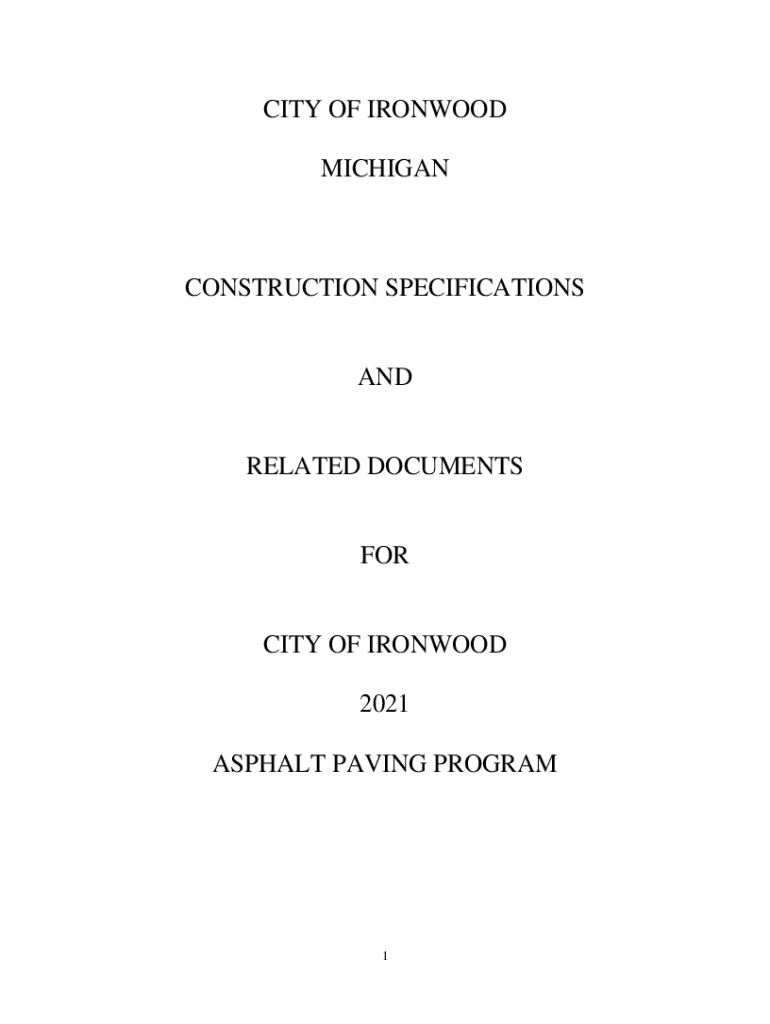 CITY OF IRONWOOD

MICHIGAN

CONSTRUCTION SPECIFICATIONS

AND

RELATED DOCUMENTS

FOR

CITY OF IRONWOOD

2021

ASPHALT PAVING PROGRAM

1